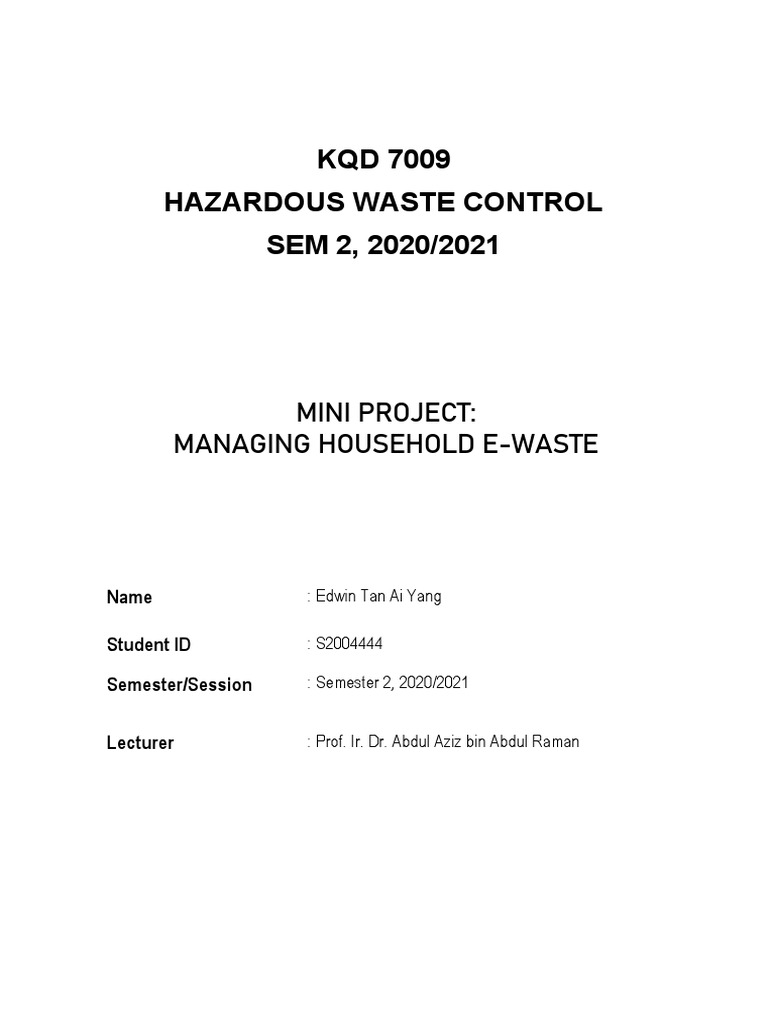 KQD 7009
HAZARDOUS WASTE CONTROL
SEM 2, 2020/2021

MINI PROJECT:
MANAGING HOUSEHOLD E-WASTE

Name : Edwin Tan Ai Yang

Student ID : S2004444

Semester/Session : Semester 2, 2020/2021

Lecturer : Prof. Ir. Dr. Abdul Aziz bin Abdul Raman